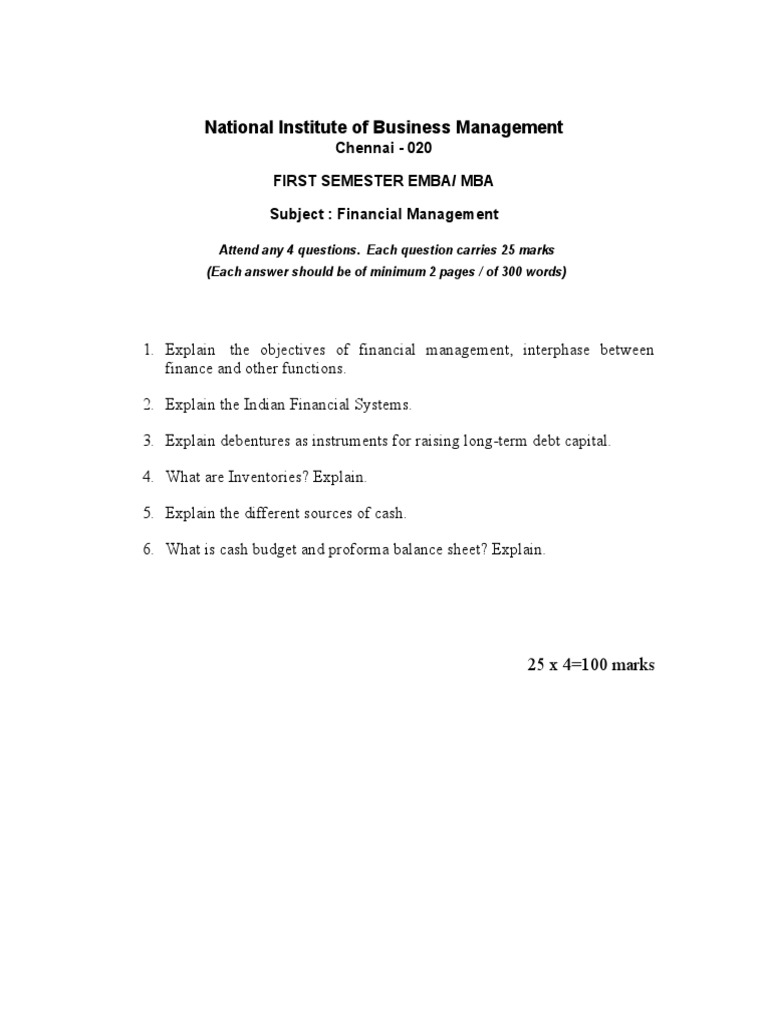 National Institute of Business Management
Chennai - 020

FIRST SEMESTER EMBA/ MBA

Subject : Financial Management

Attend any 4 questions. Each question carries 25 marks
(Each answer should be of minimum 2 pages / of 300 words)

1. Explain the objectives of financial management, interphase between finance and other functions.

2. Explain the Indian Financial Systems.

3. Explain debentures as instruments for raising long-term debt capital.

4. What are Inventories? Explain.

5. Explain the different sources of cash.

6. What is cash budget and proforma balance sheet? Explain.

25 x 4=100 marks